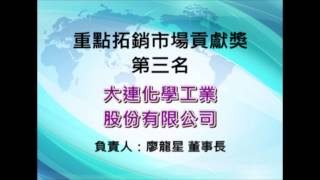 重點拓銷市場貢獻獎
第三名

大連化學工業
股份有限公司

負責人：廖龍星 董事長